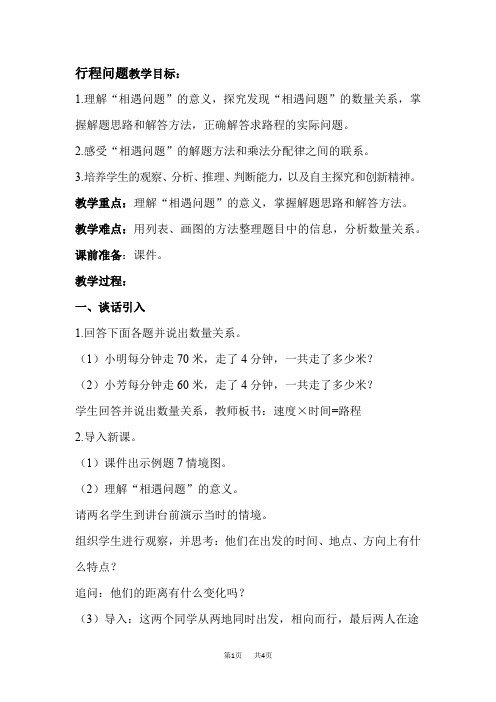 行程问题教学目标：

1.理解“相遇问题”的意义，探究发现“相遇问题”的数量关系，掌握解题思路和解答方法，正确解答求路程的实际问题。

2.感受“相遇问题”的解题方法和乘法分配律之间的联系。

3.培养学生的观察、分析、推理、判断能力，以及自主探究和创新精神。

教学重点：理解“相遇问题”的意义，掌握解题思路和解答方法。

教学难点：用列表、画图的方法整理题目中的信息，分析数量关系。

课前准备：课件。

教学过程：

一、谈话引入

1.回答下面各题并说出数量关系。

（1）小明每分钟走 70 米，走了 4 分钟，一共走了多少米？

（2）小芳每分钟走 60 米，走了 4 分钟，一共走了多少米？

学生回答并说出数量关系，教师板书：速度×时间=路程

2.导入新课。

（1）课件出示例题 7 情境图。

（2）理解“相遇问题”的意义。

请两名学生到讲台前演示当时的情境。

组织学生进行观察，并思考：他们在出发的时间、地点、方向上有什么特点？

追问：他们的距离有什么变化吗？

（3）导入：这两个同学从两地同时出发，相向而行，最后两人在途

第1页 共4页